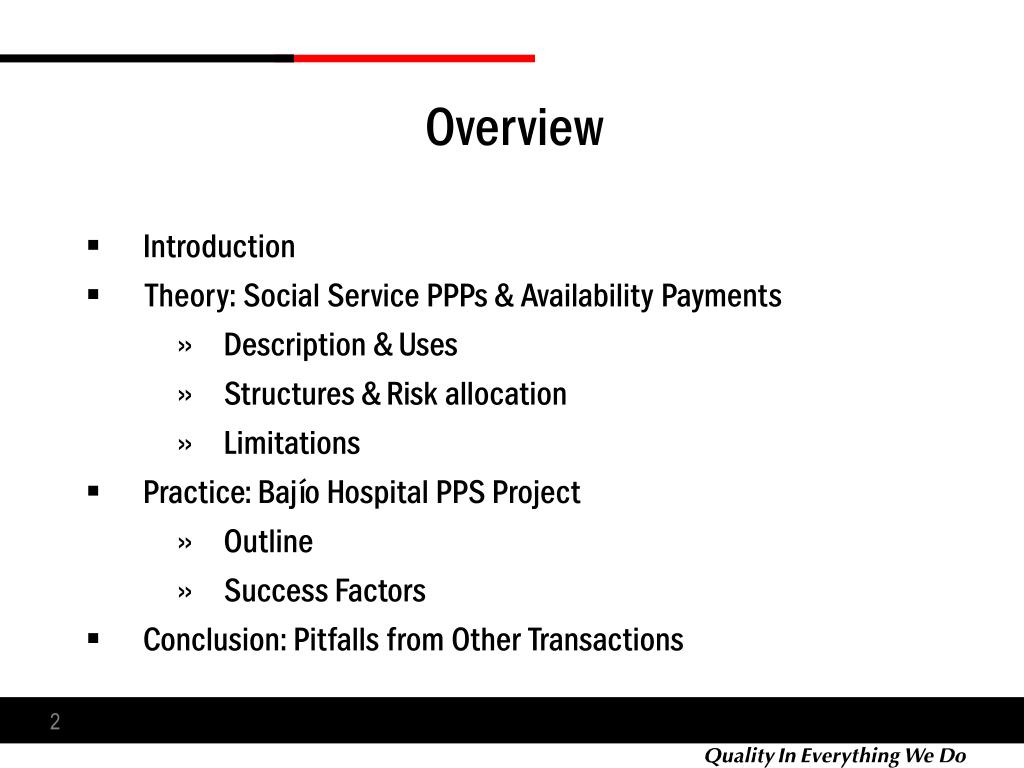 Overview

▪ Introduction
▪ Theory: Social Service PPPs & Availability Payments
» Description & Uses
» Structures & Risk allocation
» Limitations
▪ Practice: Bajío Hospital PPS Project
» Outline
» Success Factors
▪ Conclusion: Pitfalls from Other Transactions

2

Quality In Everything We Do